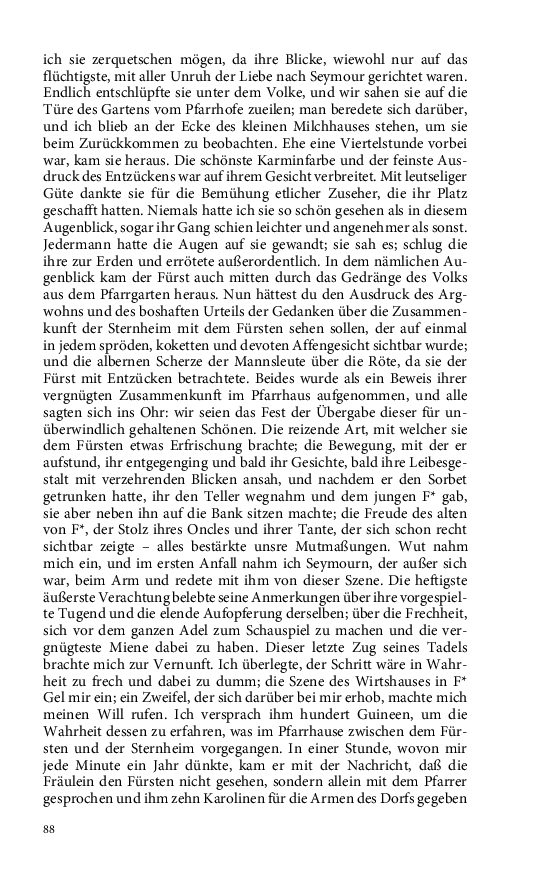 ich sie zerquetschen mögen, da ihre Blicke, wiewohl nur auf das flüchtigste, mit aller Unruh der Liebe nach Seymour gerichtet waren. Endlich entschlüpfte sie unter dem Volke, und wir sahen sie auf die Türe des Gartens vom Pfarrhofe zueilen; man beredete sich darüber, und ich blieb an der Ecke des kleinen Milchhauses stehen, um sie beim Zurückkommen zu beobachten. Ehe eine Viertelstunde vorbei war, kam sie heraus. Die schönste Karminfarbe und der feinste Ausdruck des Entzückens war auf ihrem Gesicht verbreitet. Mit leutseliger Güte dankte sie für die Bemühung etlicher Zuseher, die ihr Platz geschafft hatten. Niemals hatte ich sie so schön gesehen als in diesem Augenblick, sogar ihr Gang schien leichter und angenehmer als sonst. Jedermann hatte die Augen auf sie gewandt; sie sah es; schlug die ihre zur Erden und errötete außerordentlich. In dem nämlichen Augenblick kam der Fürst auch mitten durch das Gedränge des Volks aus dem Pfarrgarten heraus. Nun hättest du den Ausdruck des Argwohns und des boshaften Urteils der Gedanken über die Zusammenkunft der Sternheim mit dem Fürsten sehen sollen, der auf einmal in jedem spröden, koketten und devoten Affengesicht sichtbar wurde; und die albernen Scherze der Mannsleute über die Röte, da sie der Fürst mit Entzücken betrachtete. Beides wurde als ein Beweis ihrer vergnügten Zusammenkunft im Pfarrhaus aufgenommen, und alle sagten sich ins Ohr: wir seien das Fest der Übergabe dieser für unüberwindlich gehaltenen Schönen. Die reizende Art, mit welcher sie dem Fürsten etwas Erfrischung brachte; die Bewegung, mit der er aufstund, ihr entgegenging und bald ihr Gesichte, bald ihre Leibesgestalt mit verzehrenden Blicken ansah, und nachdem er den Sorbet getrunken hatte, ihr den Teller wegnahm und dem jungen F* gab, sie aber neben ihn auf die Bank sitzen machte; die Freude des alten von F*, der Stolz ihres Oncles und ihrer Tante, der sich schon recht sichtbar zeigte – alles bestärkte unsre Mutmaßungen. Wut nahm mich ein, und im ersten Anfall nahm ich Seymourn, der außer sich war, beim Arm und redete mit ihm von dieser Szene. Die heftigste äußerste Verachtung belebte seine Anmerkungen über ihre vorgespielte Tugend und die elende Aufopferung derselben; über die Frechheit, sich vor dem ganzen Adel zum Schauspiel zu machen und die vergnügteste Miene dabei zu haben. Dieser letzte Zug seines Tadels brachte mich zur Vernunft. Ich überlegte, der Schritt wäre in Wahrheit zu frech und dabei zu dumm; die Szene des Wirtshauses in F* Gel mir ein; ein Zweifel, der sich darüber bei mir erhob, machte mich meinen Will rufen. Ich versprach ihm hundert Guineen, um die Wahrheit dessen zu erfahren, was im Pfarrhause zwischen dem Fürsten und der Sternheim vorgegangen. In einer Stunde, wovon mir jede Minute ein Jahr dünkte, kam er mit der Nachricht, daß die Fräulein den Fürsten nicht gesehen, sondern allein mit dem Pfarrer gesprochen und ihm zehn Karolinen für die Armen des Dorfs gegeben

88